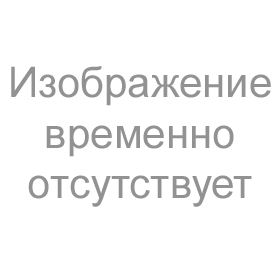 Изображение временно отсутствует